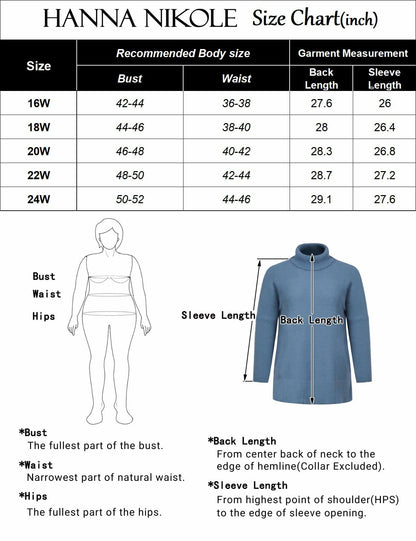 HANNA NIKOLE Size Chart(inch)

| Size | Recommended Body size | | Garment Measurement | |
|---|---|---|---|---|
| | Bust | Waist | Back Length | Sleeve Length |
| 16W | 42-44 | 36-38 | 27.6 | 26 |
| 18W | 44-46 | 38-40 | 28 | 26.4 |
| 20W | 46-48 | 40-42 | 28.3 | 26.8 |
| 22W | 48-50 | 42-44 | 28.7 | 27.2 |
| 24W | 50-52 | 44-46 | 29.1 | 27.6 |

Bust
Waist
Hips

Sleeve Length
Back Length

*Bust
The fullest part of the bust.

*Waist
Narrowest part of natural waist.

*Hips
The fullest part of the hips.

*Back Length
From center back of neck to the edge of hemline(Collar Excluded).

*Sleeve Length
From highest point of shoulder(HPS) to the edge of sleeve opening.